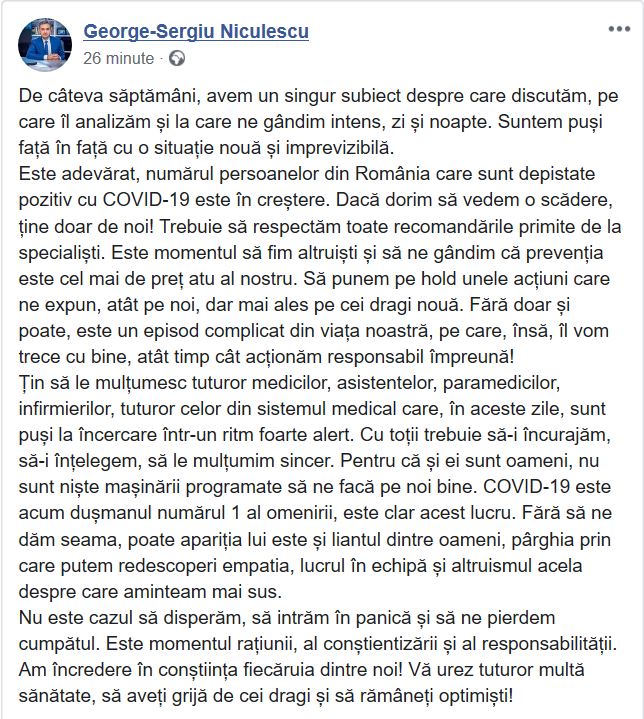 George-Sergiu Niculescu
26 minute ·

De câteva săptămâni, avem un singur subiect despre care discutăm, pe care îl analizăm și la care ne gândim intens, zi și noapte. Suntem puși față în față cu o situație nouă și imprevizibilă.
Este adevărat, numărul persoanelor din România care sunt depistate pozitiv cu COVID-19 este în creștere. Dacă dorim să vedem o scădere, ține doar de noi! Trebuie să respectăm toate recomandările primite de la specialiști. Este momentul să fim altruiști și să ne gândim că prevenția este cel mai de preț atu al nostru. Să punem pe hold unele acțiuni care ne expun, atât pe noi, dar mai ales pe cei dragi nouă. Fără doar și poate, este un episod complicat din viața noastră, pe care, însă, îl vom trece cu bine, atât timp cât acționăm responsabil împreună!
Țin să le mulțumesc tuturor medicilor, asistentelor, paramedicilor, infirmierilor, tuturor celor din sistemul medical care, în aceste zile, sunt puși la încercare într-un ritm foarte alert. Cu toții trebuie să-i încurajăm, să-i înțelegem, să le mulțumim sincer. Pentru că și ei sunt oameni, nu sunt niște mașinării programate să ne facă pe noi bine. COVID-19 este acum dușmanul numărul 1 al omenirii, este clar acest lucru. Fără să ne dăm seama, poate apariția lui este și liantul dintre oameni, pârghia prin care putem redescoperi empatia, lucrul în echipă și altruismul acela despre care aminteam mai sus.
Nu este cazul să disperăm, să intrăm în panică și să ne pierdem cumpătul. Este momentul rațiunii, al conștientizării și al responsabilității. Am încredere în conștiința fiecăruia dintre noi! Vă urez tuturor multă sănătate, să aveți grijă de cei dragi și să rămâneți optimiști!